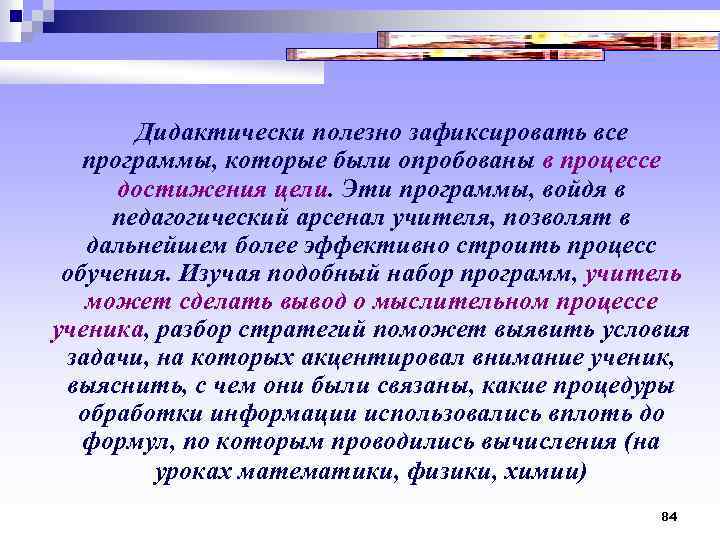 Дидактически полезно зафиксировать все программы, которые были опробованы в процессе достижения цели. Эти программы, войдя в педагогический арсенал учителя, позволят в дальнейшем более эффективно строить процесс обучения. Изучая подобный набор программ, учитель может сделать вывод о мыслительном процессе ученика, разбор стратегий поможет выявить условия задачи, на которых акцентировал внимание ученик, выяснить, с чем они были связаны, какие процедуры обработки информации использовались вплоть до формул, по которым проводились вычисления (на уроках математики, физики, химии)

84